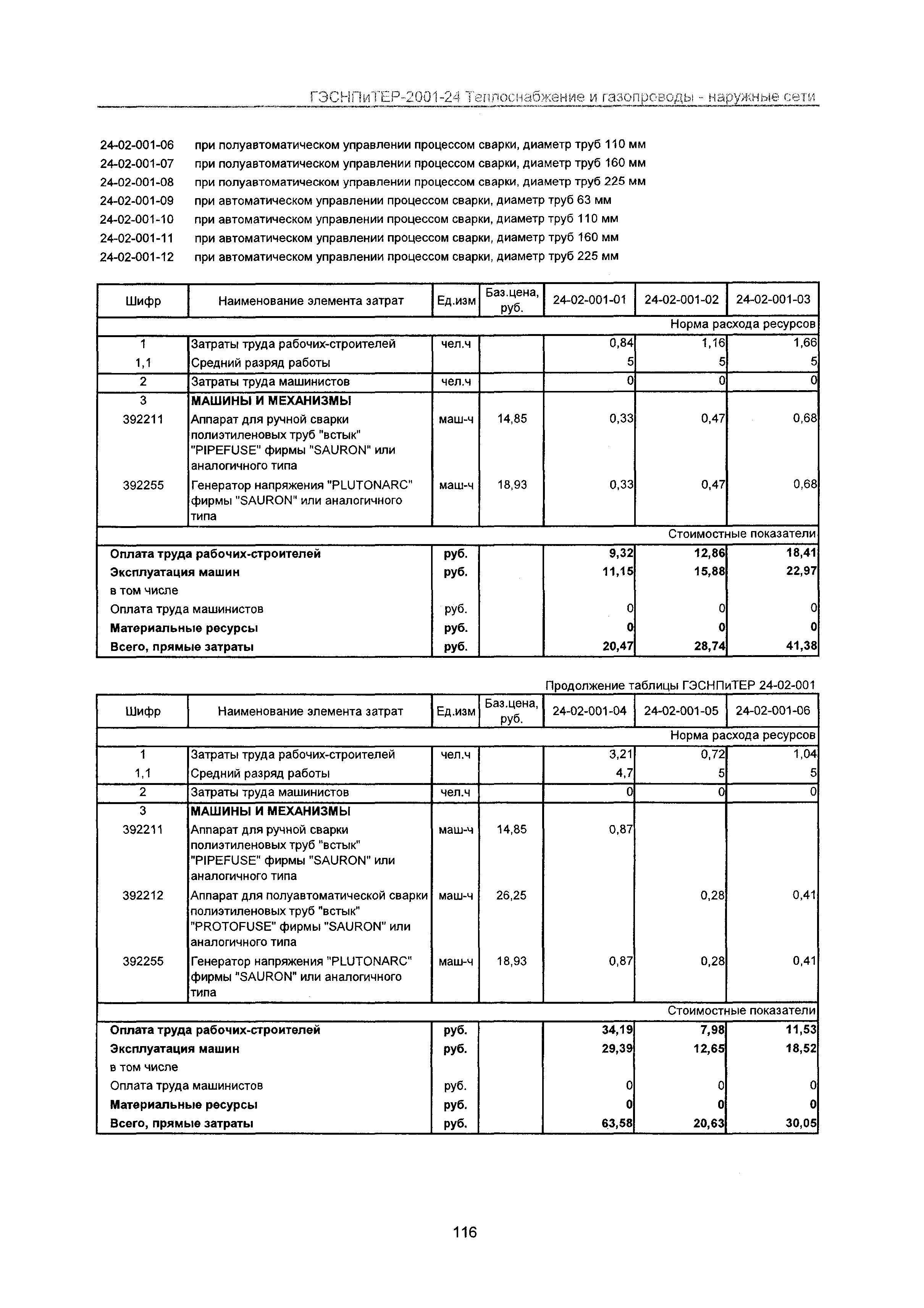 ГЭСНПиТЕР-2001-24 Теплоснабжение и газопроводы - наружные сети

24-02-001-06 при полуавтоматическом управлении процессом сварки, диаметр труб 110 мм
24-02-001-07 при полуавтоматическом управлении процессом сварки, диаметр труб 160 мм
24-02-001-08 при полуавтоматическом управлении процессом сварки, диаметр труб 225 мм
24-02-001-09 при автоматическом управлении процессом сварки, диаметр труб 63 мм
24-02-001-10 при автоматическом управлении процессом сварки, диаметр труб 110 мм
24-02-001-11 при автоматическом управлении процессом сварки, диаметр труб 160 мм
24-02-001-12 при автоматическом управлении процессом сварки, диаметр труб 225 мм

| Шифр | Наименование элемента затрат | Ед.изм | Баз.цена, руб. | 24-02-001-01 | 24-02-001-02 | 24-02-001-03 |
|---|---|---|---|---|---|---|
| | | | | | | Норма расхода ресурсов |
| 1 | Затраты труда рабочих-строителей | чел.ч | | 0,84 | 1,16 | 1,66 |
| 1,1 | Средний разряд работы | | | 5 | 5 | 5 |
| 2 | Затраты труда машинистов | чел.ч | | 0 | 0 | 0 |
| 3 | МАШИНЫ И МЕХАНИЗМЫ | | | | | |
| 392211 | Аппарат для ручной сварки полиэтиленовых труб "встык" "PIPEFUSE" фирмы "SAURON" или аналогичного типа | маш-ч | 14,85 | 0,33 | 0,47 | 0,68 |
| 392255 | Генератор напряжения "PLUTONARC" фирмы "SAURON" или аналогичного типа | маш-ч | 18,93 | 0,33 | 0,47 | 0,68 |
| | | | | | | Стоимостные показатели |
| Оплата труда рабочих-строителей | | руб. | | 9,32 | 12,86 | 18,41 |
| Эксплуатация машин | | руб. | | 11,15 | 15,88 | 22,97 |
| в том числе | | | | | | |
| Оплата труда машинистов | | руб. | | 0 | 0 | 0 |
| Материальные ресурсы | | руб. | | 0 | 0 | 0 |
| Всего, прямые затраты | | руб. | | 20,47 | 28,74 | 41,38 |

Продолжение таблицы ГЭСНПиТЕР 24-02-001

| Шифр | Наименование элемента затрат | Ед.изм | Баз.цена, руб. | 24-02-001-04 | 24-02-001-05 | 24-02-001-06 |
|---|---|---|---|---|---|---|
| | | | | | | Норма расхода ресурсов |
| 1 | Затраты труда рабочих-строителей | чел.ч | | 3,21 | 0,72 | 1,04 |
| 1,1 | Средний разряд работы | | | 4,7 | 5 | 5 |
| 2 | Затраты труда машинистов | чел.ч | | 0 | 0 | 0 |
| 3 | МАШИНЫ И МЕХАНИЗМЫ | | | | | |
| 392211 | Аппарат для ручной сварки полиэтиленовых труб "встык" "PIPEFUSE" фирмы "SAURON" или аналогичного типа | маш-ч | 14,85 | 0,87 | | |
| 392212 | Аппарат для полуавтоматической сварки полиэтиленовых труб "встык" "PROTOFUSE" фирмы "SAURON" или аналогичного типа | маш-ч | 26,25 | | 0,28 | 0,41 |
| 392255 | Генератор напряжения "PLUTONARC" фирмы "SAURON" или аналогичного типа | маш-ч | 18,93 | 0,87 | 0,28 | 0,41 |
| | | | | | | Стоимостные показатели |
| Оплата труда рабочих-строителей | | руб. | | 34,19 | 7,98 | 11,53 |
| Эксплуатация машин | | руб. | | 29,39 | 12,65 | 18,52 |
| в том числе | | | | | | |
| Оплата труда машинистов | | руб. | | 0 | 0 | 0 |
| Материальные ресурсы | | руб. | | 0 | 0 | 0 |
| Всего, прямые затраты | | руб. | | 63,58 | 20,63 | 30,05 |

116